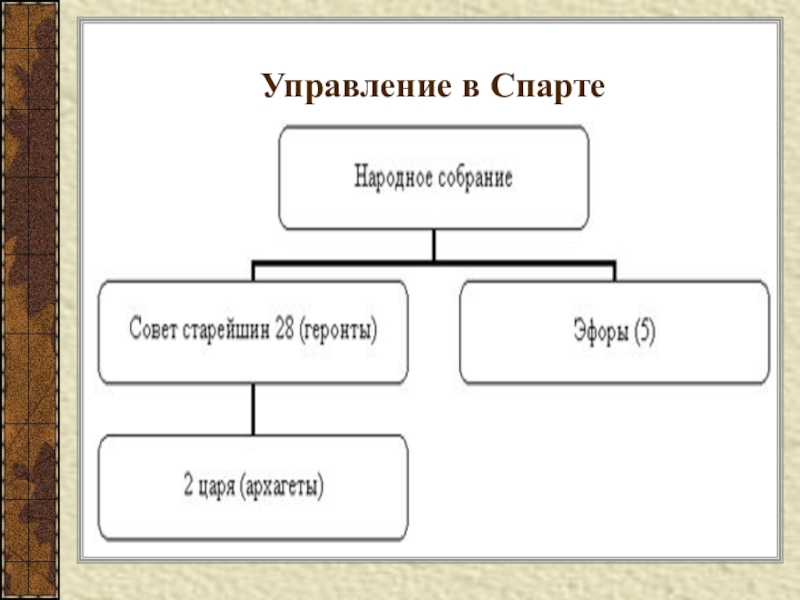 Управление в Спарте

Народное собрание

Совет старейшин 28 (геронты)

Эфоры (5)

2 царя (архагеты)